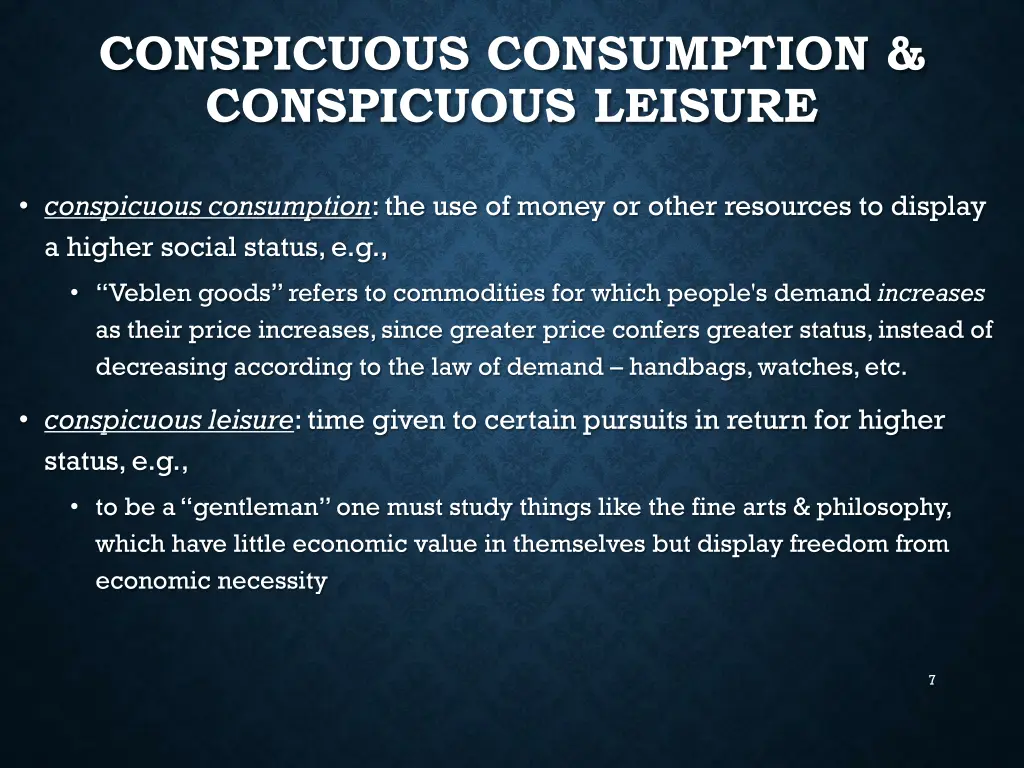 CONSPICUOUS CONSUMPTION & CONSPICUOUS LEISURE

• conspicuous consumption: the use of money or other resources to display a higher social status, e.g.,

• “Veblen goods” refers to commodities for which people's demand increases as their price increases, since greater price confers greater status, instead of decreasing according to the law of demand – handbags, watches, etc.

• conspicuous leisure: time given to certain pursuits in return for higher status, e.g.,

• to be a “gentleman” one must study things like the fine arts & philosophy, which have little economic value in themselves but display freedom from economic necessity

7